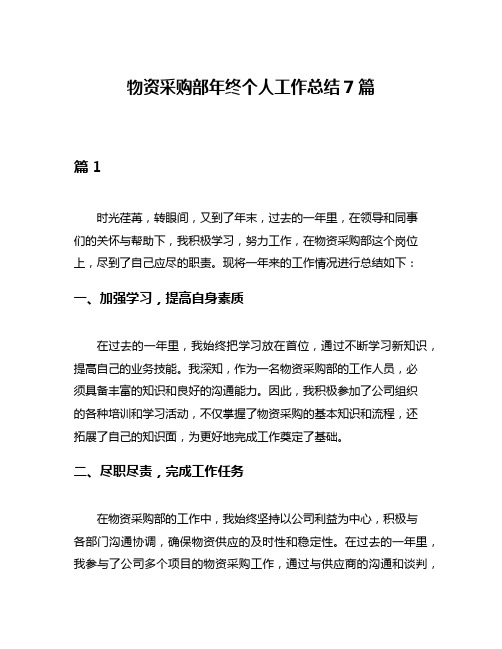 物资采购部年终个人工作总结7篇

篇1

时光荏苒，转眼间，又到了年末，过去的一年里，在领导和同事们的关怀与帮助下，我积极学习，努力工作，在物资采购部这个岗位上，尽到了自己应尽的职责。现将一年来的工作情况进行总结如下：

一、加强学习，提高自身素质

在过去的一年里，我始终把学习放在首位，通过不断学习新知识，提高自己的业务技能。我深知，作为一名物资采购部的工作人员，必须具备丰富的知识和良好的沟通能力。因此，我积极参加了公司组织的各种培训和学习活动，不仅掌握了物资采购的基本知识和流程，还拓展了自己的知识面，为更好地完成工作奠定了基础。

二、尽职尽责，完成工作任务

在物资采购部的工作中，我始终坚持以公司利益为中心，积极与各部门沟通协调，确保物资供应的及时性和稳定性。在过去的一年里，我参与了公司多个项目的物资采购工作，通过与供应商的沟通和谈判，